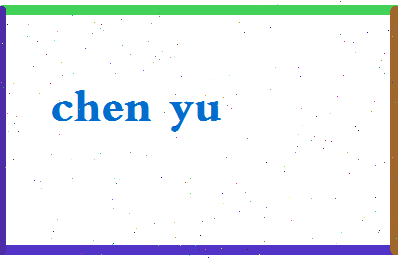 chen yu